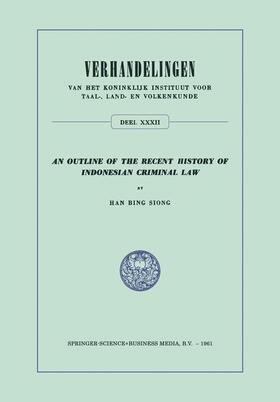 VERHANDELINGEN

VAN HET KONINKLIJK INSTITUUT VOOR TAAL-, LAND- EN VOLKENKUNDE

DEEL XXXII

AN OUTLINE OF THE RECENT HISTORY OF INDONESIAN CRIMINAL LAW

BY

HAN BING SIONG

SPRINGER-SCIENCE+BUSINESS MEDIA, B.V. – 1961